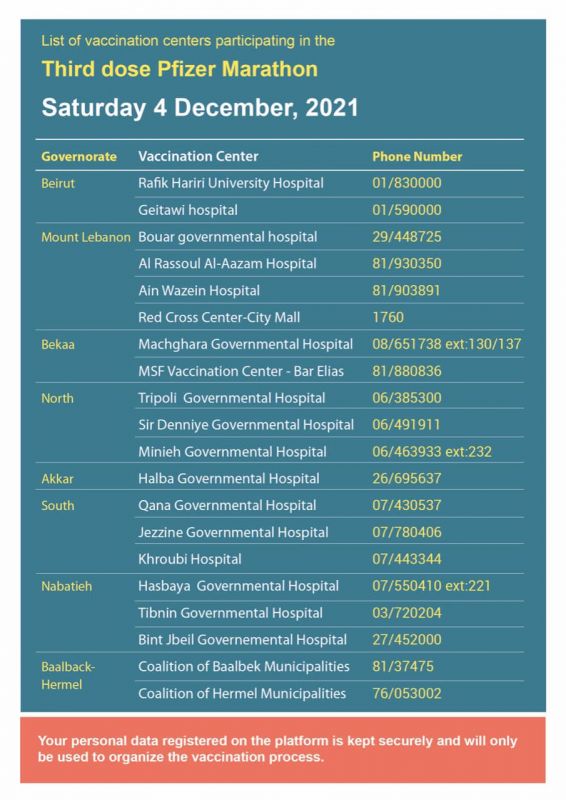 List of vaccination centers participating in the

Third dose Pfizer Marathon

Saturday 4 December, 2021

| Governorate | Vaccination Center | Phone Number |
|---|---|---|
| Beirut | Rafik Hariri University Hospital | 01/830000 |
| | Geitawi hospital | 01/590000 |
| Mount Lebanon | Bouar governmental hospital | 29/448725 |
| | Al Rassoul Al-Aazam Hospital | 81/930350 |
| | Ain Wazein Hospital | 81/903891 |
| | Red Cross Center-City Mall | 1760 |
| Bekaa | Machghara Governmental Hospital | 08/651738 ext:130/137 |
| | MSF Vaccination Center - Bar Elias | 81/880836 |
| North | Tripoli Governmental Hospital | 06/385300 |
| | Sir Denniye Governmental Hospital | 06/491911 |
| | Minieh Governmental Hospital | 06/463933 ext:232 |
| Akkar | Halba Governmental Hospital | 26/695637 |
| South | Qana Governmental Hospital | 07/430537 |
| | Jezzine Governmental Hospital | 07/780406 |
| | Khroubi Hospital | 07/443344 |
| Nabatieh | Hasbaya Governmental Hospital | 07/550410 ext:221 |
| | Tibnin Governmental Hospital | 03/720204 |
| | Bint Jbeil Governemental Hospital | 27/452000 |
| Baalback-Hermel | Coalition of Baalbek Municipalities | 81/37475 |
| | Coalition of Hermel Municipalities | 76/053002 |

Your personal data registered on the platform is kept securely and will only be used to organize the vaccination process.